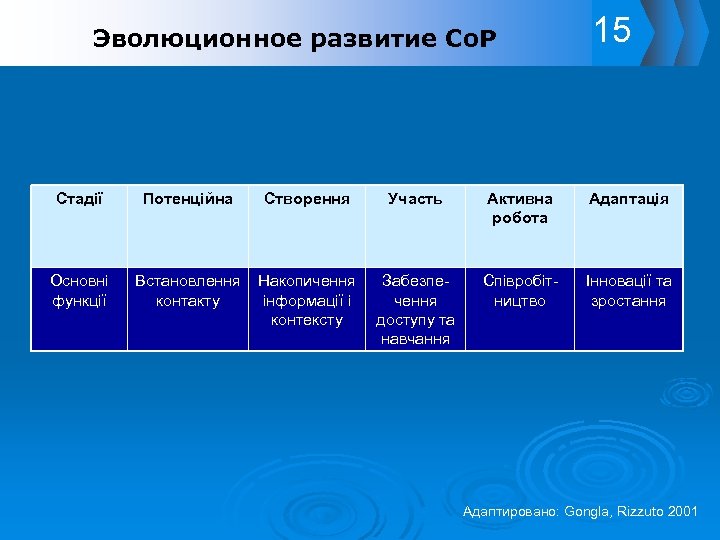 Эволюционное развитие CoP

15

| Стадії | Потенційна | Створення | Участь | Активна робота | Адаптація |
|---|---|---|---|---|---|
| Основні функції | Встановлення контакту | Накопичення інформації і контексту | Забезпечення доступу та навчання | Співробітництво | Інновації та зростання |

Адаптировано: Gongla, Rizzuto 2001